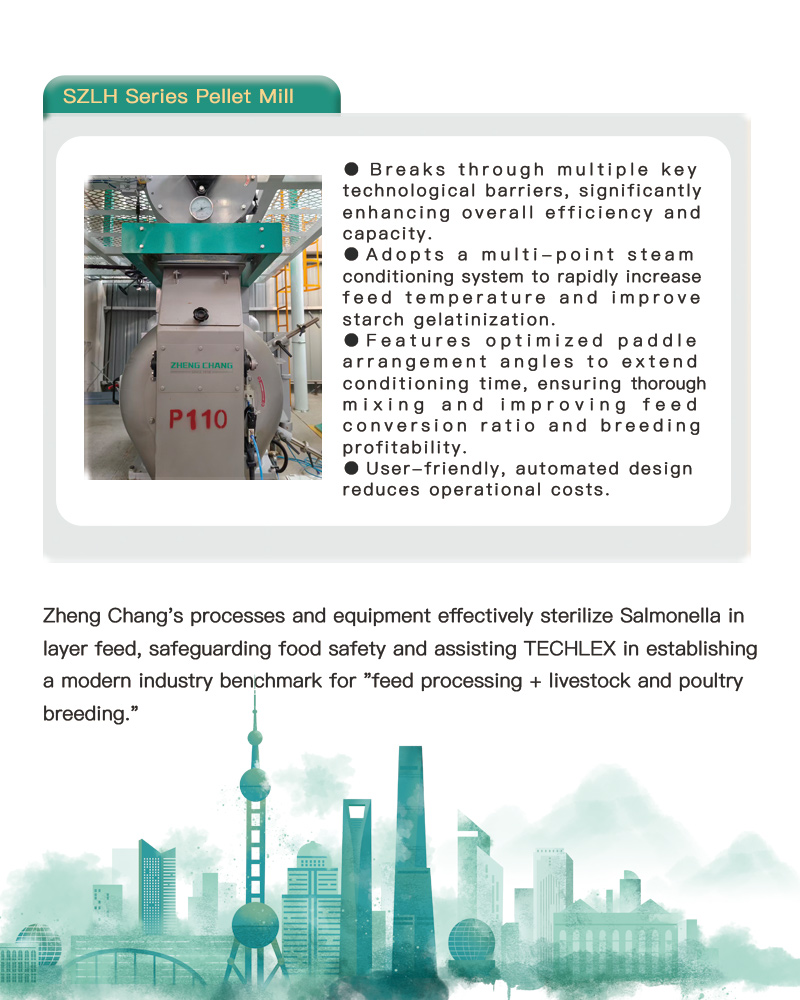 SZLH Series Pellet Mill

ZHENG CHANG

P110

● Breaks through multiple key technological barriers, significantly enhancing overall efficiency and capacity.
● Adopts a multi-point steam conditioning system to rapidly increase feed temperature and improve starch gelatinization.
● Features optimized paddle arrangement angles to extend conditioning time, ensuring thorough mixing and improving feed conversion ratio and breeding profitability.
● User-friendly, automated design reduces operational costs.

Zheng Chang's processes and equipment effectively sterilize Salmonella in layer feed, safeguarding food safety and assisting TECHLEX in establishing a modern industry benchmark for "feed processing + livestock and poultry breeding."